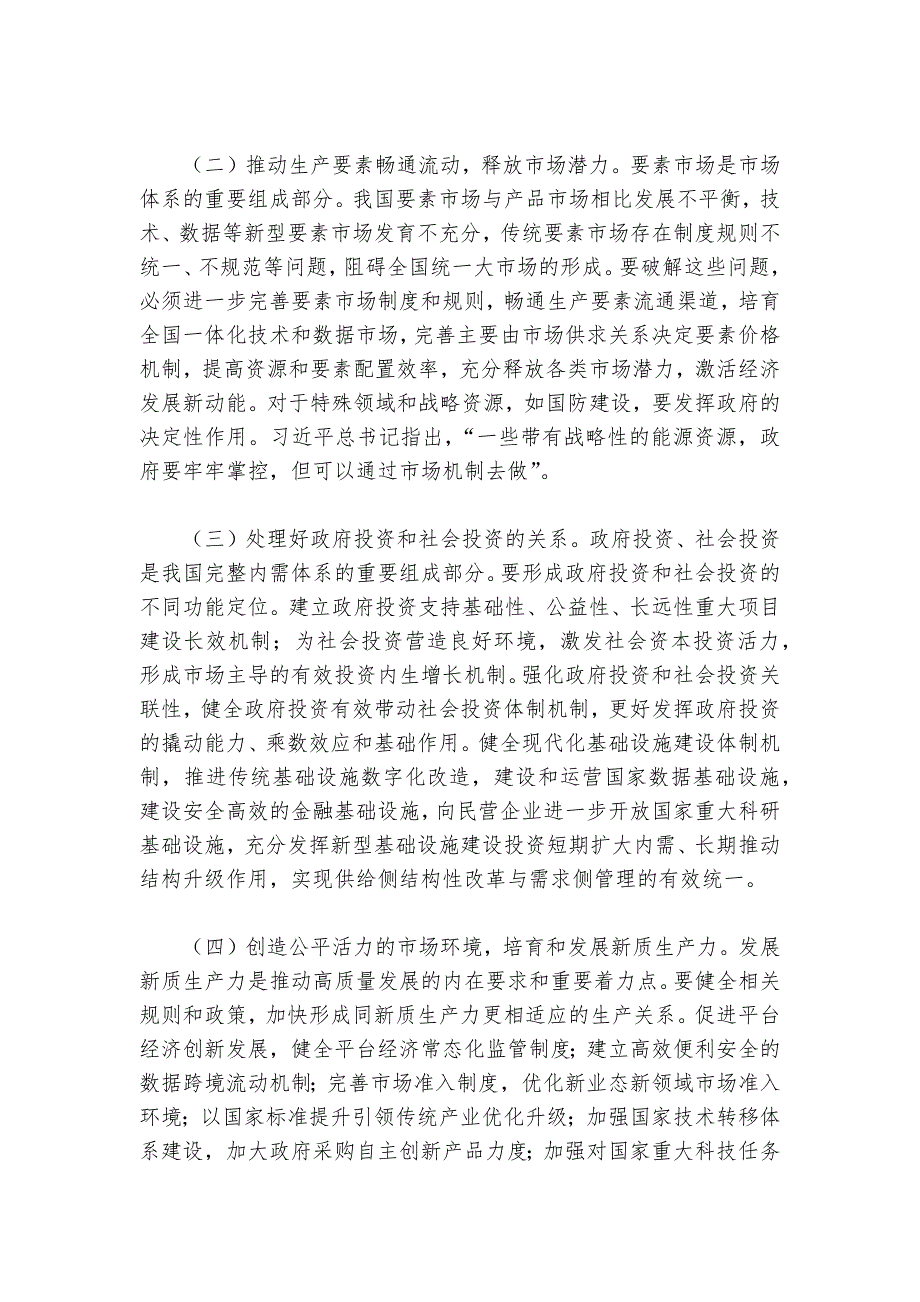 （二）推动生产要素畅通流动，释放市场潜力。要素市场是市场体系的重要组成部分。我国要素市场与产品市场相比发展不平衡，技术、数据等新型要素市场发育不充分，传统要素市场存在制度规则不统一、不规范等问题，阻碍全国统一大市场的形成。要破解这些问题，必须进一步完善要素市场制度和规则，畅通生产要素流通渠道，培育全国一体化技术和数据市场，完善主要由市场供求关系决定要素价格机制，提高资源和要素配置效率，充分释放各类市场潜力，激活经济发展新动能。对于特殊领域和战略资源，如国防建设，要发挥政府的决定性作用。习近平总书记指出，“一些带有战略性的能源资源，政府要牢牢掌控，但可以通过市场机制去做”。

（三）处理好政府投资和社会投资的关系。政府投资、社会投资是我国完整内需体系的重要组成部分。要形成政府投资和社会投资的不同功能定位。建立政府投资支持基础性、公益性、长远性重大项目建设长效机制；为社会投资营造良好环境，激发社会资本投资活力，形成市场主导的有效投资内生增长机制。强化政府投资和社会投资关联性，健全政府投资有效带动社会投资体制机制，更好发挥政府投资的撬动能力、乘数效应和基础作用。健全现代化基础设施建设体制机制，推进传统基础设施数字化改造，建设和运营国家数据基础设施，建设安全高效的金融基础设施，向民营企业进一步开放国家重大科研基础设施，充分发挥新型基础设施建设投资短期扩大内需、长期推动结构升级作用，实现供给侧结构性改革与需求侧管理的有效统一。

（四）创造公平活力的市场环境，培育和发展新质生产力。发展新质生产力是推动高质量发展的内在要求和重要着力点。要健全相关规则和政策，加快形成同新质生产力更相适应的生产关系。促进平台经济创新发展，健全平台经济常态化监管制度；建立高效便利安全的数据跨境流动机制；完善市场准入制度，优化新业态新领域市场准入环境；以国家标准提升引领传统产业优化升级；加强国家技术转移体系建设，加大政府采购自主创新产品力度；加强对国家重大科技任务